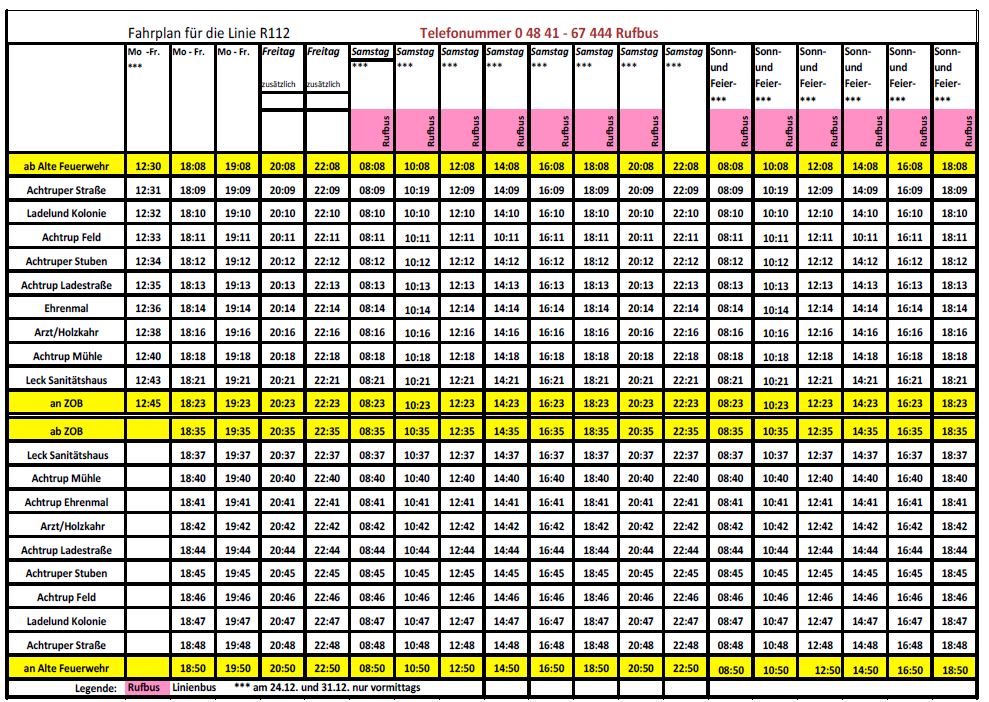 Fahrplan für die Linie R112 Telefonummer 0 48 41 - 67 444 Rufbus

| | Mo - Fr. *** | Mo - Fr. | Mo - Fr. | Freitag zusätzlich | Freitag zusätzlich | Samstag *** Rufbus | Samstag *** Rufbus | Samstag *** Rufbus | Samstag *** Rufbus | Samstag *** Rufbus | Samstag *** Rufbus | Samstag *** Rufbus | Samstag *** | Sonn- und Feier- *** Rufbus | Sonn- und Feier- *** Rufbus | Sonn- und Feier- *** Rufbus | Sonn- und Feier- *** Rufbus | Sonn- und Feier- *** Rufbus | Sonn- und Feier- *** Rufbus |
|---|---|---|---|---|---|---|---|---|---|---|---|---|---|---|---|---|---|---|---|
| ab Alte Feuerwehr | 12:30 | 18:08 | 19:08 | 20:08 | 22:08 | 08:08 | 10:08 | 12:08 | 14:08 | 16:08 | 18:08 | 20:08 | 22:08 | 08:08 | 10:08 | 12:08 | 14:08 | 16:08 | 18:08 |
| Achtruper Straße | 12:31 | 18:09 | 19:09 | 20:09 | 22:09 | 08:09 | 10:19 | 12:09 | 14:09 | 16:09 | 18:09 | 20:09 | 22:09 | 08:09 | 10:19 | 12:09 | 14:09 | 16:09 | 18:09 |
| Ladelund Kolonie | 12:32 | 18:10 | 19:10 | 20:10 | 22:10 | 08:10 | 10:10 | 12:10 | 14:10 | 16:10 | 18:10 | 20:10 | 22:10 | 08:10 | 10:10 | 12:10 | 14:10 | 16:10 | 18:10 |
| Achtrup Feld | 12:33 | 18:11 | 19:11 | 20:11 | 22:11 | 08:11 | 10:11 | 12:11 | 10:11 | 16:11 | 18:11 | 20:11 | 22:11 | 08:11 | 10:11 | 12:11 | 10:11 | 16:11 | 18:11 |
| Achtruper Stuben | 12:34 | 18:12 | 19:12 | 20:12 | 22:12 | 08:12 | 10:12 | 12:12 | 14:12 | 16:12 | 18:12 | 20:12 | 22:12 | 08:12 | 10:12 | 12:12 | 14:12 | 16:12 | 18:12 |
| Achtrup Ladestraße | 12:35 | 18:13 | 19:13 | 20:13 | 22:13 | 08:13 | 10:13 | 12:13 | 14:13 | 16:13 | 18:13 | 20:13 | 22:13 | 08:13 | 10:13 | 12:13 | 14:13 | 16:13 | 18:13 |
| Ehrenmal | 12:36 | 18:14 | 19:14 | 20:14 | 22:14 | 08:14 | 10:14 | 12:14 | 14:14 | 16:14 | 18:14 | 20:14 | 22:14 | 08:14 | 10:14 | 12:14 | 14:14 | 16:14 | 18:14 |
| Arzt/Holzkahr | 12:38 | 18:16 | 19:16 | 20:16 | 22:16 | 08:16 | 10:16 | 12:16 | 14:16 | 16:16 | 18:16 | 20:16 | 22:16 | 08:16 | 10:16 | 12:16 | 14:16 | 16:16 | 18:16 |
| Achtrup Mühle | 12:40 | 18:18 | 19:18 | 20:18 | 22:18 | 08:18 | 10:18 | 12:18 | 14:18 | 16:18 | 18:18 | 20:18 | 22:18 | 08:18 | 10:18 | 12:18 | 14:18 | 16:18 | 18:18 |
| Leck Sanitätshaus | 12:43 | 18:21 | 19:21 | 20:21 | 22:21 | 08:21 | 10:21 | 12:21 | 14:21 | 16:21 | 18:21 | 20:21 | 22:21 | 08:21 | 10:21 | 12:21 | 14:21 | 16:21 | 18:21 |
| an ZOB | 12:45 | 18:23 | 19:23 | 20:23 | 22:23 | 08:23 | 10:23 | 12:23 | 14:23 | 16:23 | 18:23 | 20:23 | 22:23 | 08:23 | 10:23 | 12:23 | 14:23 | 16:23 | 18:23 |
| ab ZOB | | 18:35 | 19:35 | 20:35 | 22:35 | 08:35 | 10:35 | 12:35 | 14:35 | 16:35 | 18:35 | 20:35 | 22:35 | 08:35 | 10:35 | 12:35 | 14:35 | 16:35 | 18:35 |
| Leck Sanitätshaus | | 18:37 | 19:37 | 20:37 | 22:37 | 08:37 | 10:37 | 12:37 | 14:37 | 16:37 | 18:37 | 20:37 | 22:37 | 08:37 | 10:37 | 12:37 | 14:37 | 16:37 | 18:37 |
| Achtrup Mühle | | 18:40 | 19:40 | 20:40 | 22:40 | 08:40 | 10:40 | 12:40 | 14:40 | 16:40 | 18:40 | 20:40 | 22:40 | 08:40 | 10:40 | 12:40 | 14:40 | 16:40 | 18:40 |
| Achtrup Ehrenmal | | 18:41 | 19:41 | 20:41 | 22:41 | 08:41 | 10:41 | 12:41 | 14:41 | 16:41 | 18:41 | 20:41 | 22:41 | 08:41 | 10:41 | 12:41 | 14:41 | 16:41 | 18:41 |
| Arzt/Holzkahr | | 18:42 | 19:42 | 20:42 | 22:42 | 08:42 | 10:42 | 12:42 | 14:42 | 16:42 | 18:42 | 20:42 | 22:42 | 08:42 | 10:42 | 12:42 | 14:42 | 16:42 | 18:42 |
| Achtrup Ladestraße | | 18:44 | 19:44 | 20:44 | 22:44 | 08:44 | 10:44 | 12:44 | 14:44 | 16:44 | 18:44 | 20:44 | 22:44 | 08:44 | 10:44 | 12:44 | 14:44 | 16:44 | 18:44 |
| Achtruper Stuben | | 18:45 | 19:45 | 20:45 | 22:45 | 08:45 | 10:45 | 12:45 | 14:45 | 16:45 | 18:45 | 20:45 | 22:45 | 08:45 | 10:45 | 12:45 | 14:45 | 16:45 | 18:45 |
| Achtrup Feld | | 18:46 | 19:46 | 20:46 | 22:46 | 08:46 | 10:46 | 12:46 | 14:46 | 16:46 | 18:46 | 20:46 | 22:46 | 08:46 | 10:46 | 12:46 | 14:46 | 16:46 | 18:46 |
| Ladelund Kolonie | | 18:47 | 19:47 | 20:47 | 22:47 | 08:47 | 10:47 | 12:47 | 14:47 | 16:47 | 18:47 | 20:47 | 22:47 | 08:47 | 10:47 | 12:47 | 14:47 | 16:47 | 18:47 |
| Achtruper Straße | | 18:48 | 19:48 | 20:48 | 22:48 | 08:48 | 10:48 | 12:48 | 14:48 | 16:48 | 18:48 | 20:48 | 22:48 | 08:48 | 10:48 | 12:48 | 14:48 | 16:48 | 18:48 |
| an Alte Feuerwehr | | 18:50 | 19:50 | 20:50 | 22:50 | 08:50 | 10:50 | 12:50 | 14:50 | 16:50 | 18:50 | 20:50 | 22:50 | 08:50 | 10:50 | 12:50 | 14:50 | 16:50 | 18:50 |

Legende: Rufbus Linienbus *** am 24.12. und 31.12. nur vormittags